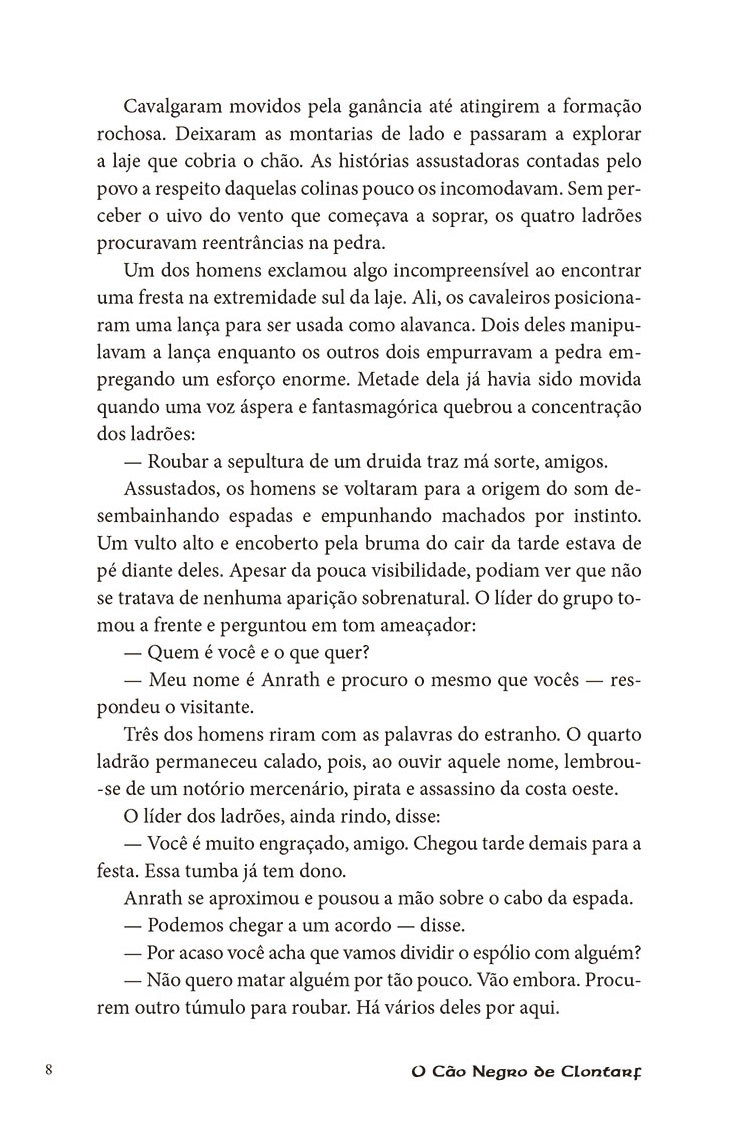 Cavalgaram movidos pela ganância até atingirem a formação rochosa. Deixaram as montarias de lado e passaram a explorar a laje que cobria o chão. As histórias assustadoras contadas pelo povo a respeito daquelas colinas pouco os incomodavam. Sem perceber o uivo do vento que começava a soprar, os quatro ladrões procuravam reentrâncias na pedra.

Um dos homens exclamou algo incompreensível ao encontrar uma fresta na extremidade sul da laje. Ali, os cavaleiros posicionaram uma lança para ser usada como alavanca. Dois deles manipulavam a lança enquanto os outros dois empurravam a pedra empregando um esforço enorme. Metade dela já havia sido movida quando uma voz áspera e fantasmagórica quebrou a concentração dos ladrões:

— Roubar a sepultura de um druida traz má sorte, amigos.

Assustados, os homens se voltaram para a origem do som desembainhando espadas e empunhando machados por instinto. Um vulto alto e encoberto pela bruma do cair da tarde estava de pé diante deles. Apesar da pouca visibilidade, podiam ver que não se tratava de nenhuma aparição sobrenatural. O líder do grupo tomou a frente e perguntou em tom ameaçador:

— Quem é você e o que quer?

— Meu nome é Anrath e procuro o mesmo que vocês — respondeu o visitante.

Três dos homens riram com as palavras do estranho. O quarto ladrão permaneceu calado, pois, ao ouvir aquele nome, lembrou-se de um notório mercenário, pirata e assassino da costa oeste.

O líder dos ladrões, ainda rindo, disse:

— Você é muito engraçado, amigo. Chegou tarde demais para a festa. Essa tumba já tem dono.

Anrath se aproximou e pousou a mão sobre o cabo da espada.

— Podemos chegar a um acordo — disse.

— Por acaso você acha que vamos dividir o espólio com alguém?

— Não quero matar alguém por tão pouco. Vão embora. Procurem outro túmulo para roubar. Há vários deles por aqui.

8 O Cão Negro de Clontarf